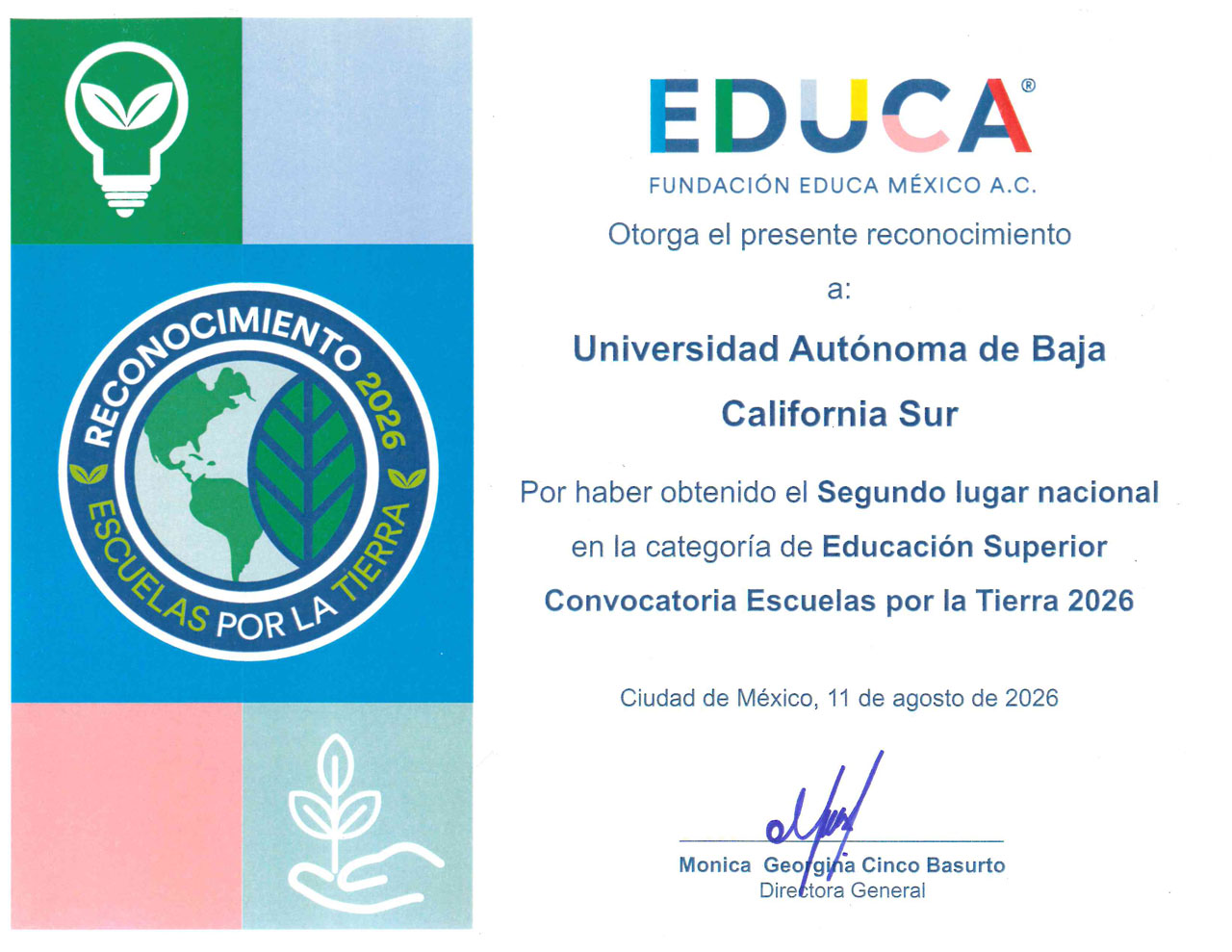 RECONOCIMIENTO 2026
ESCUELAS POR LA TIERRA

EDUCA®
FUNDACIÓN EDUCA MÉXICO A.C.

Otorga el presente reconocimiento

a:

Universidad Autónoma de Baja California Sur

Por haber obtenido el Segundo lugar nacional en la categoría de Educación Superior Convocatoria Escuelas por la Tierra 2026

Ciudad de México, 11 de agosto de 2026

Monica Georgina Cinco Basurto
Directora General